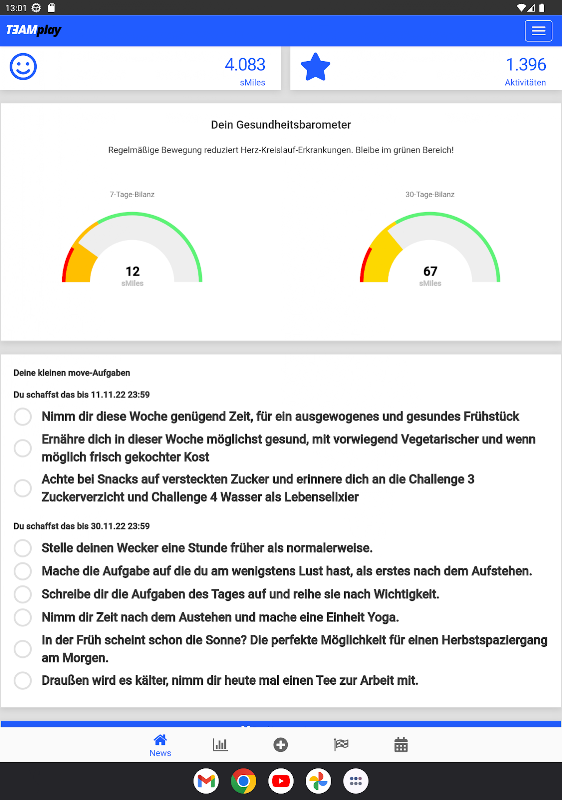 13:01

T3AMplay

4.083
sMiles

1.396
Aktivitäten

Dein Gesundheitsbarometer

Regelmäßige Bewegung reduziert Herz-Kreislauf-Erkrankungen. Bleibe im grünen Bereich!

7-Tage-Bilanz

12
sMiles

30-Tage-Bilanz

67
sMiles

Deine kleinen move-Aufgaben

Du schaffst das bis 11.11.22 23:59

Nimm dir diese Woche genügend Zeit, für ein ausgewogenes und gesundes Frühstück

Ernähre dich in dieser Woche möglichst gesund, mit vorwiegend Vegetarischer und wenn möglich frisch gekochter Kost

Achte bei Snacks auf versteckten Zucker und erinnere dich an die Challenge 3 Zuckerverzicht und Challenge 4 Wasser als Lebenselixier

Du schaffst das bis 30.11.22 23:59

Stelle deinen Wecker eine Stunde früher als normalerweise.

Mache die Aufgabe auf die du am wenigstens Lust hast, als erstes nach dem Aufstehen.

Schreibe dir die Aufgaben des Tages auf und reihe sie nach Wichtigkeit.

Nimm dir Zeit nach dem Austehen und mache eine Einheit Yoga.

In der Früh scheint schon die Sonne? Die perfekte Möglichkeit für einen Herbstspaziergang am Morgen.

Draußen wird es kälter, nimm dir heute mal einen Tee zur Arbeit mit.

News